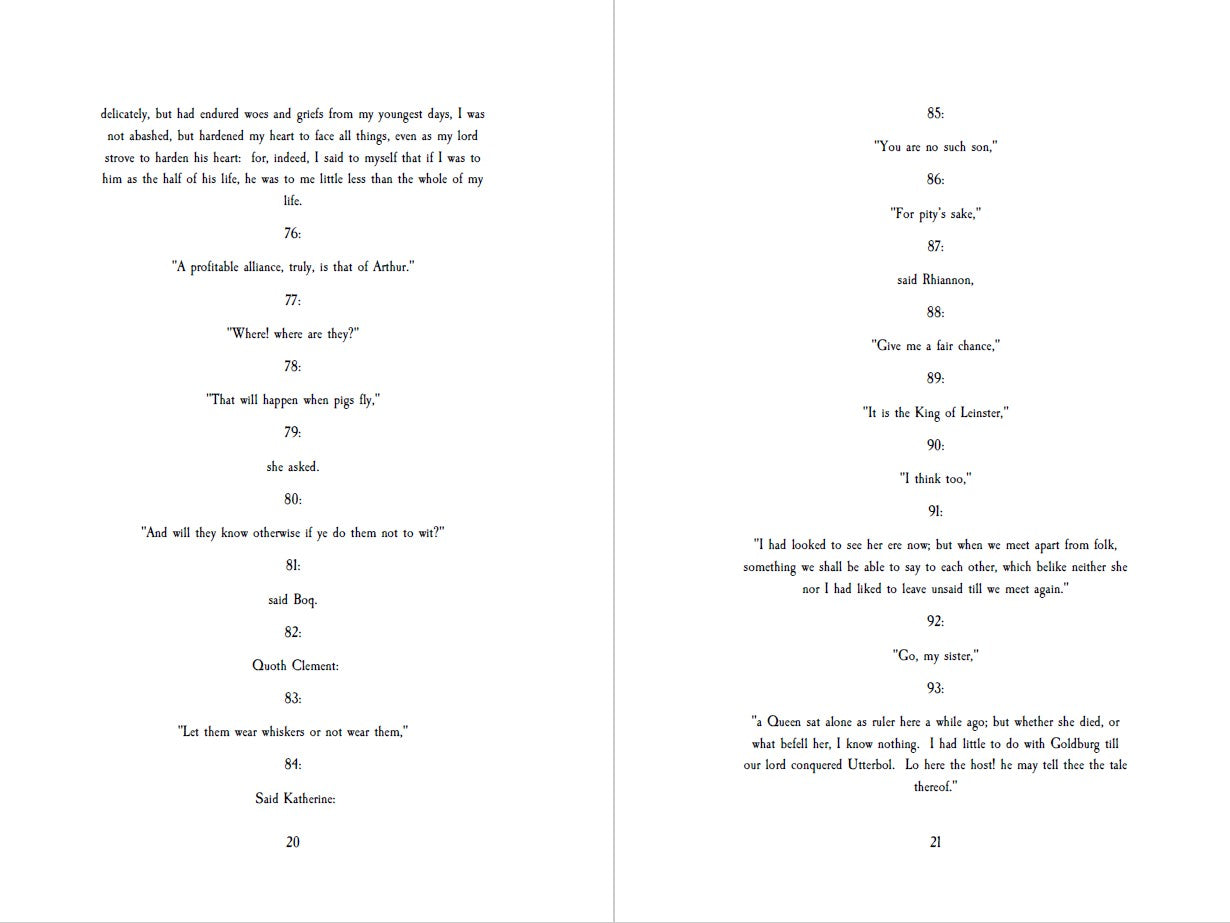 delicately, but had endured woes and griefs from my youngest days, I was not abashed, but hardened my heart to face all things, even as my lord strove to harden his heart: for, indeed, I said to myself that if I was to him as the half of his life, he was to me little less than the whole of my life.

76:

"A profitable alliance, truly, is that of Arthur."

77:

"Where! where are they?"

78:

"That will happen when pigs fly,"

79:

she asked.

80:

"And will they know otherwise if ye do them not to wit?"

81:

said Boq.

82:

Quoth Clement:

83:

"Let them wear whiskers or not wear them,"

84:

Said Katherine:

20

85:

"You are no such son,"

86:

"For pity's sake,"

87:

said Rhiannon,

88:

"Give me a fair chance,"

89:

"It is the King of Leinster,"

90:

"I think too,"

91:

"I had looked to see her ere now; but when we meet apart from folk, something we shall be able to say to each other, which belike neither she nor I had liked to leave unsaid till we meet again."

92:

"Go, my sister,"

93:

"a Queen sat alone as ruler here a while ago; but whether she died, or what befell her, I know nothing. I had little to do with Goldburg till our lord conquered Utterbol. Lo here the host! he may tell thee the tale thereof."

21